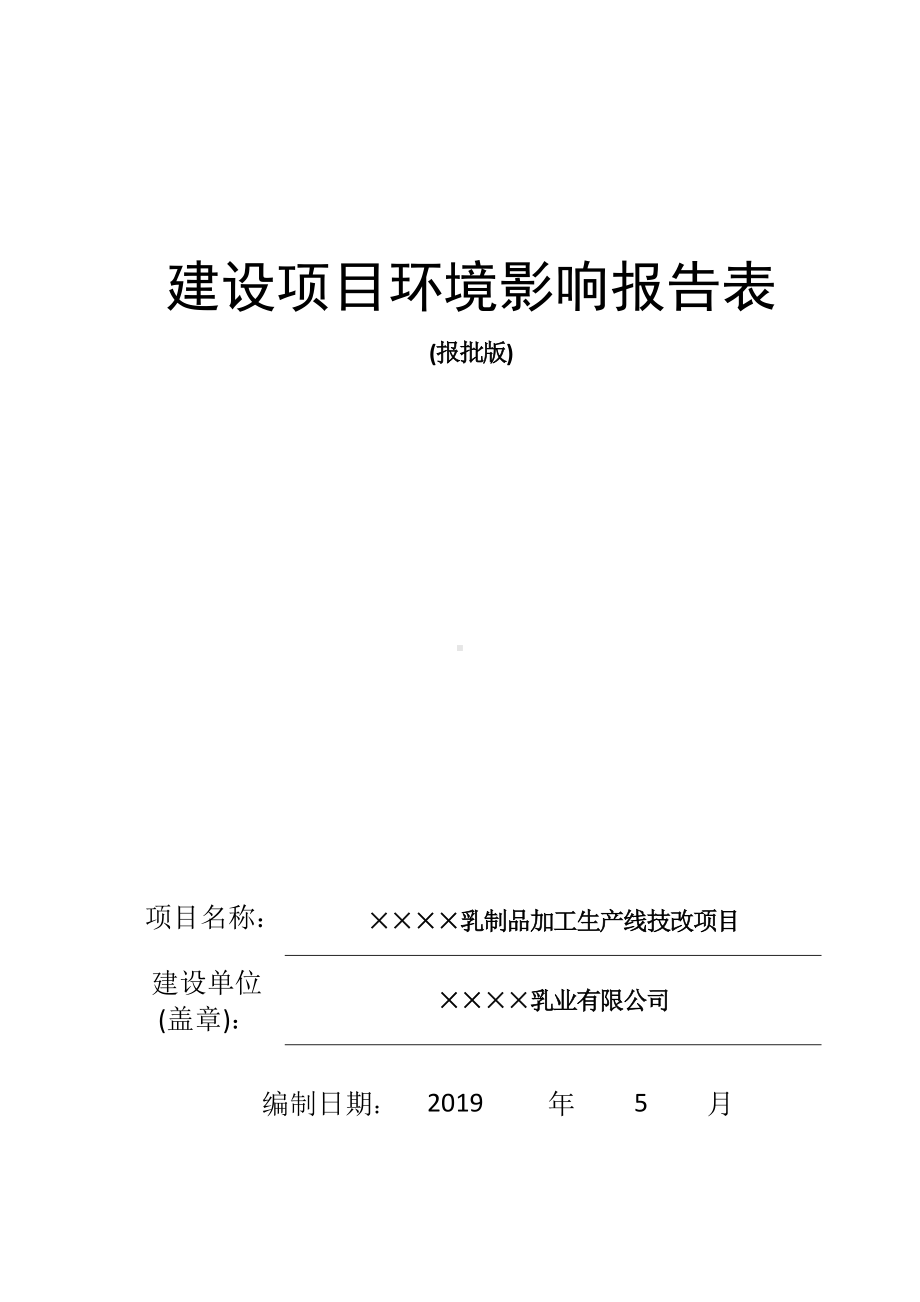 建设项目环境影响报告表

(报批版)

项目名称： ××××乳制品加工生产线技改项目

建设单位(盖章)： ××××乳业有限公司

编制日期： 2019 年 5 月